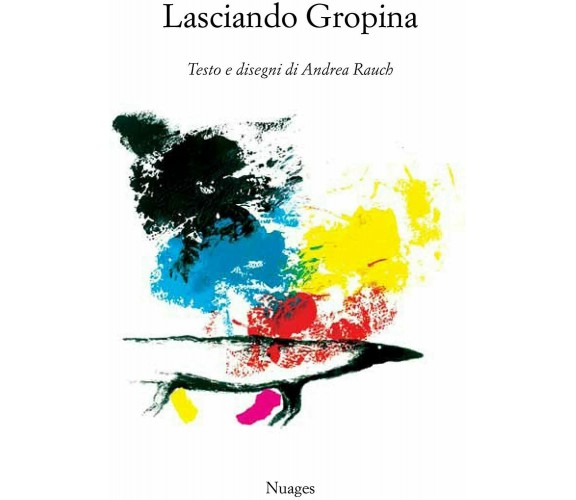 Lasciando Gropina

Testo e disegni di Andrea Rauch

Nuages